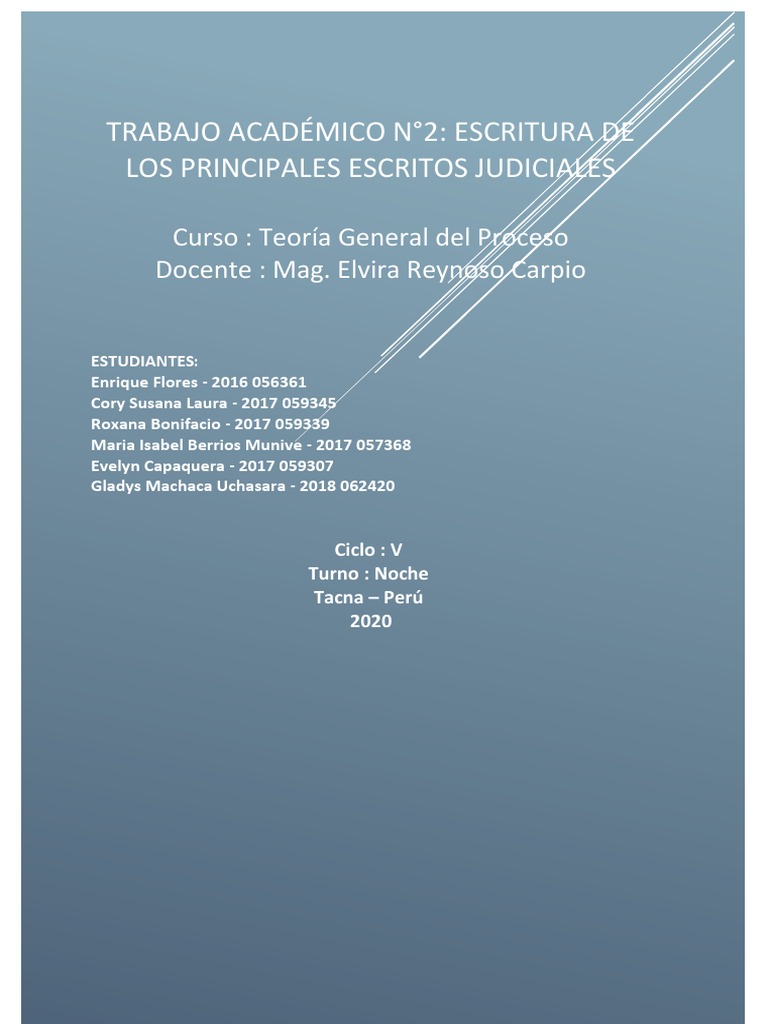 TRABAJO ACADÉMICO N°2: ESCRITURA DE LOS PRINCIPALES ESCRITOS JUDICIALES

Curso : Teoría General del Proceso
Docente : Mag. Elvira Reynoso Carpio

ESTUDIANTES:
Enrique Flores - 2016 056361
Cory Susana Laura - 2017 059345
Roxana Bonifacio - 2017 059339
Maria Isabel Berrios Munive - 2017 057368
Evelyn Capaquera - 2017 059307
Gladys Machaca Uchasara - 2018 062420

Ciclo : V
Turno : Noche
Tacna – Perú
2020